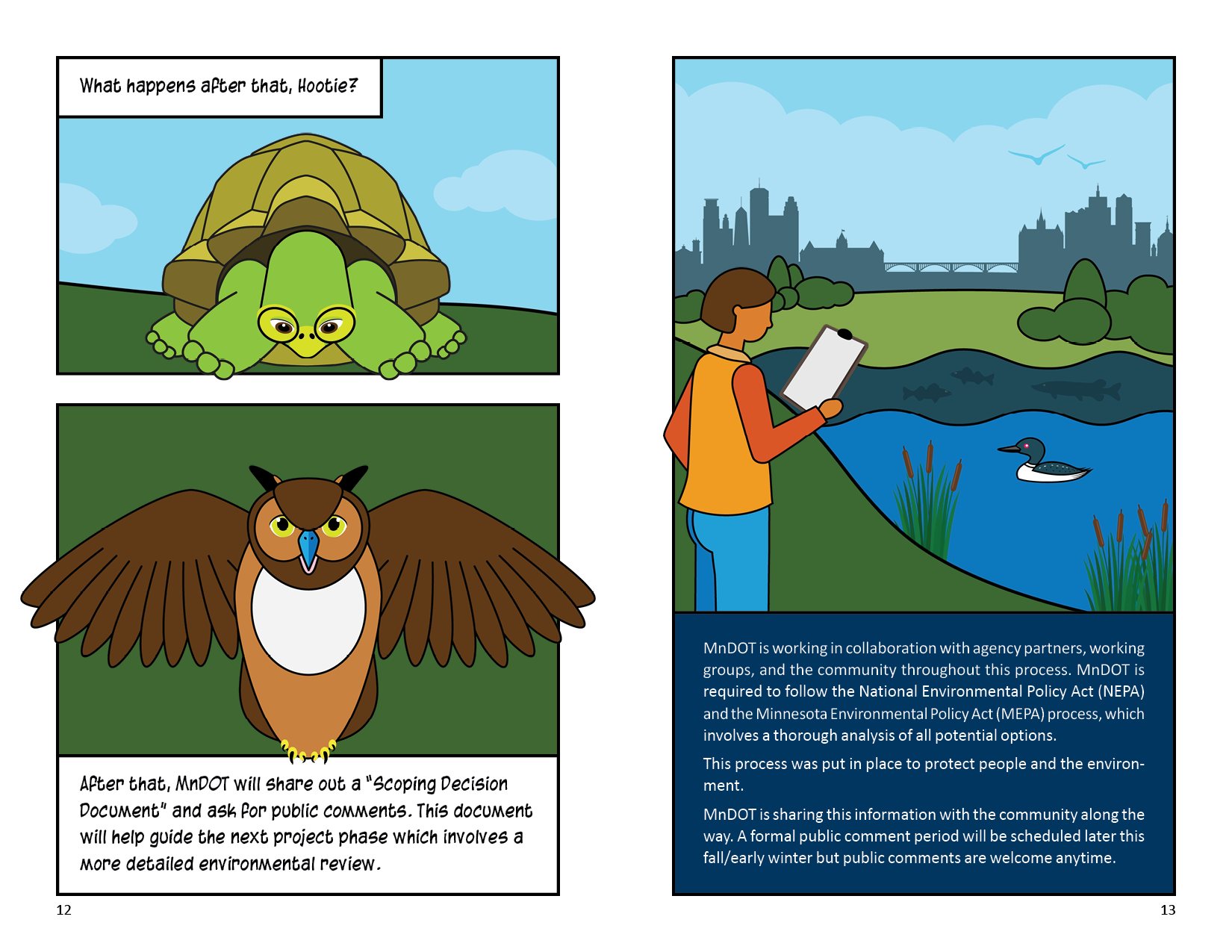 What happens after that, Hootie?

After that, MnDOT will share out a "Scoping Decision Document" and ask for public comments. This document will help guide the next project phase which involves a more detailed environmental review.

12

MnDOT is working in collaboration with agency partners, working groups, and the community throughout this process. MnDOT is required to follow the National Environmental Policy Act (NEPA) and the Minnesota Environmental Policy Act (MEPA) process, which involves a thorough analysis of all potential options.

This process was put in place to protect people and the environment.

MnDOT is sharing this information with the community along the way. A formal public comment period will be scheduled later this fall/early winter but public comments are welcome anytime.

13